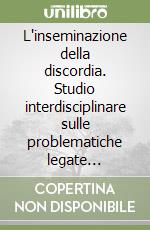 unilibro

L'inseminazione della discordia. Studio interdisciplinare sulle problematiche legate…

COPERTINA NON DISPONIBILE